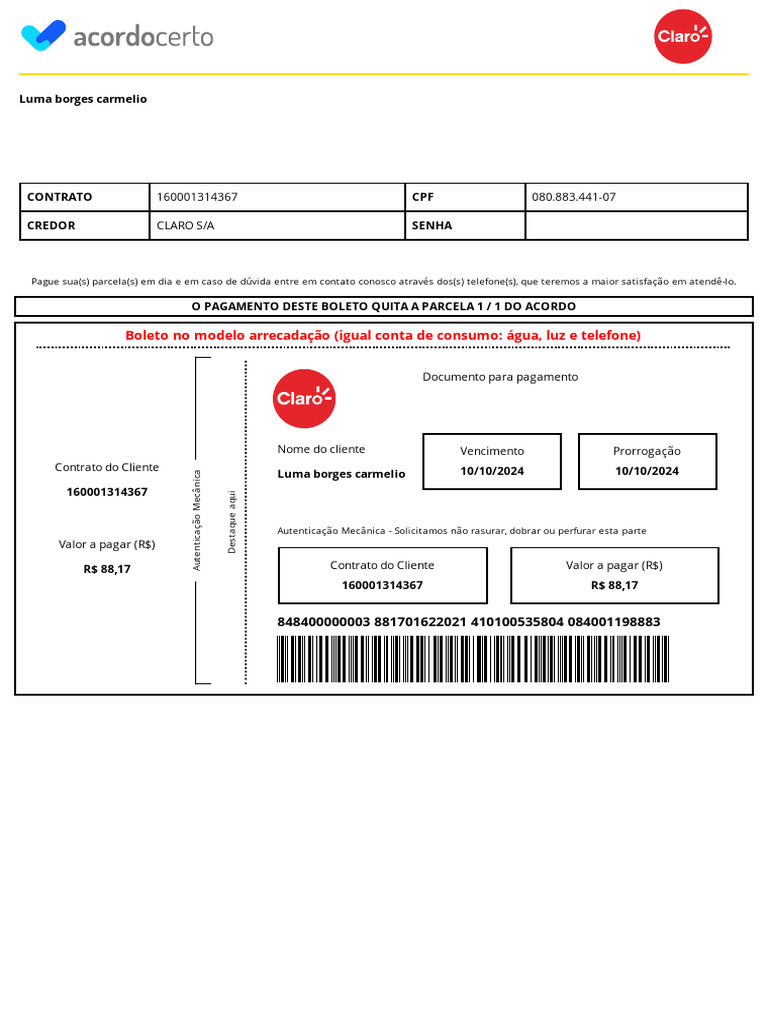 acordocerto

Claro

Luma borges carmelio

| CONTRATO | 160001314367 | CPF | 080.883.441-07 |
|---|---|---|---|
| CREDOR | CLARO S/A | SENHA | |

Pague sua(s) parcela(s) em dia e em caso de dúvida entre em contato conosco através dos(s) telefone(s), que teremos a maior satisfação em atendê-lo.

O PAGAMENTO DESTE BOLETO QUITA A PARCELA 1 / 1 DO ACORDO

Boleto no modelo arrecadação (igual conta de consumo: água, luz e telefone)

Contrato do Cliente
160001314367

Valor a pagar (R$)
R$ 88,17

Autenticação Mecânica

Destaque aqui

Claro

Documento para pagamento

Nome do cliente
Luma borges carmelio

Vencimento
10/10/2024

Prorrogação
10/10/2024

Autenticação Mecânica - Solicitamos não rasurar, dobrar ou perfurar esta parte

Contrato do Cliente
160001314367

Valor a pagar (R$)
R$ 88,17

848400000003 881701622021 410100535804 084001198883